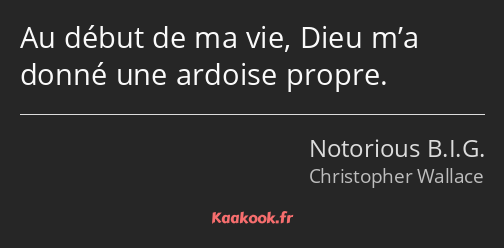 Au début de ma vie, Dieu m’a donné une ardoise propre.

Notorious B.I.G.
Christopher Wallace

Kaakook.fr